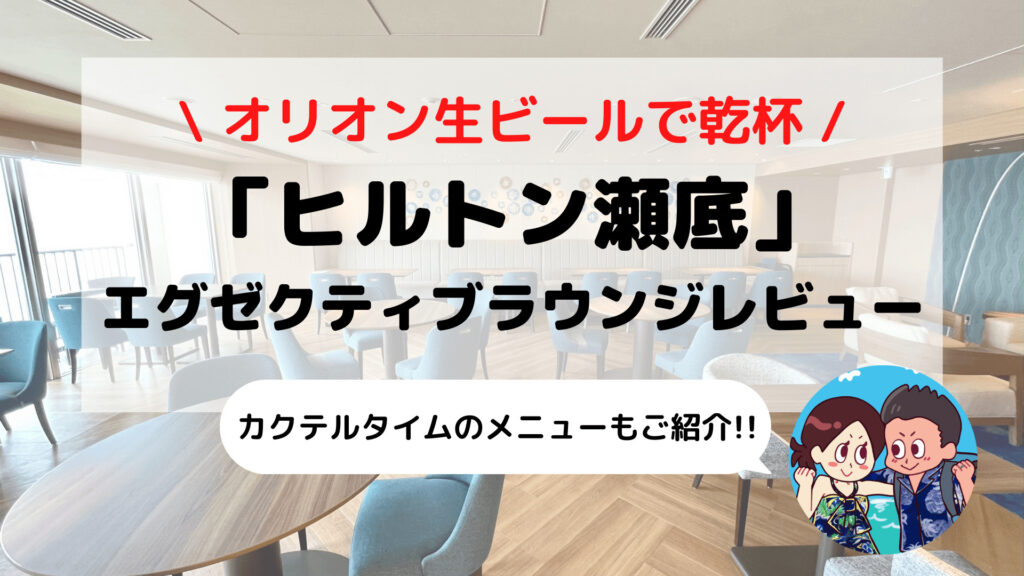 \ オリオン生ビールで乾杯 /

「ヒルトン瀬底」

エグゼクティブラウンジレビュー

カクテルタイムのメニューもご紹介!!